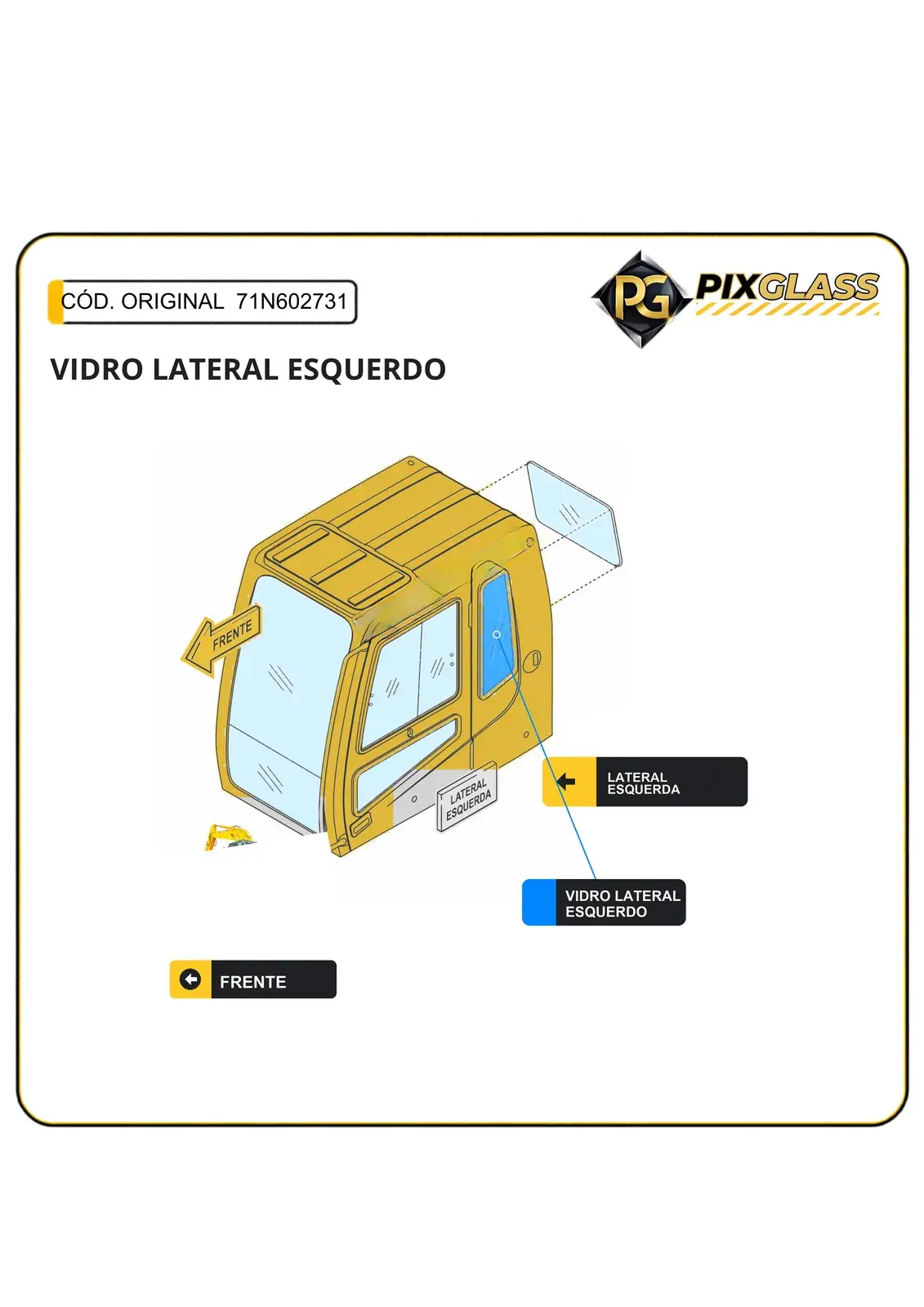 CÓD. ORIGINAL 71N602731

PG PIXGLASS

VIDRO LATERAL ESQUERDO

FRENTE

LATERAL ESQUERDA

LATERAL ESQUERDA

VIDRO LATERAL ESQUERDO

FRENTE